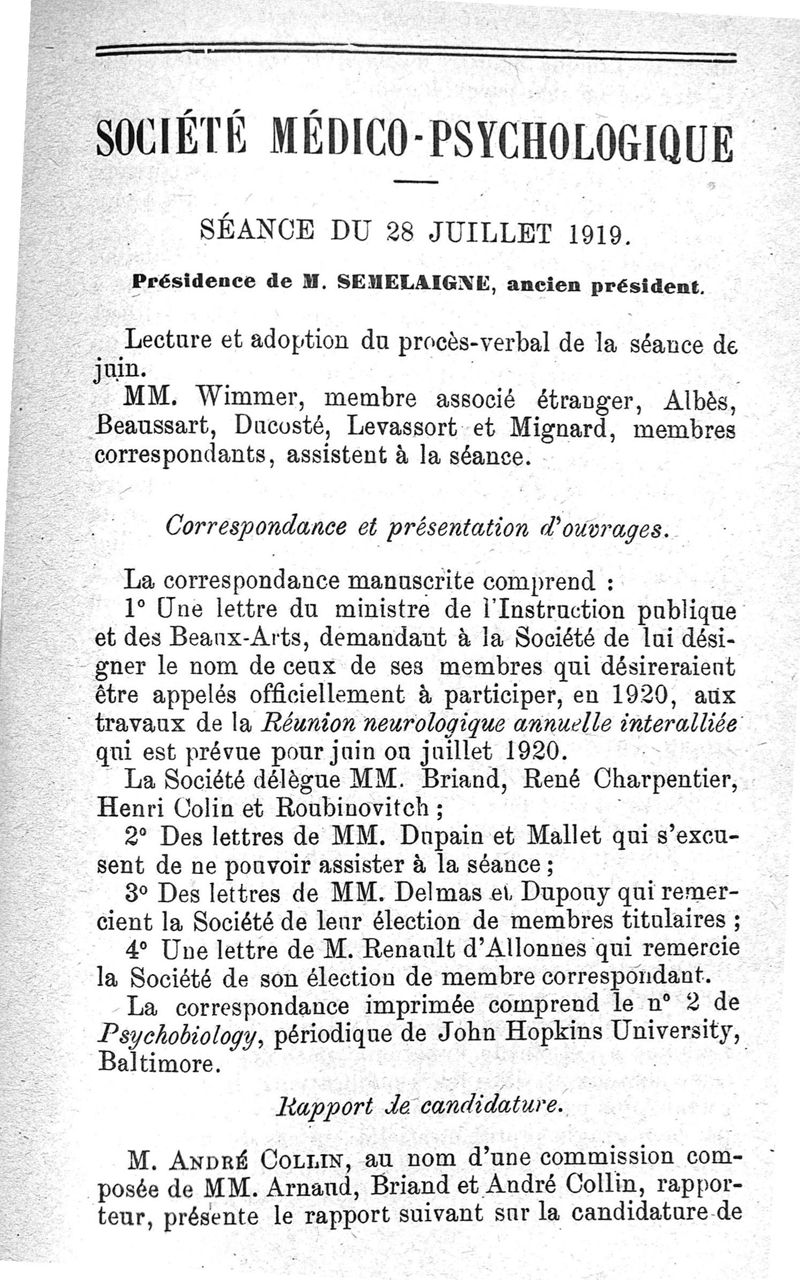 SOCIÉTÉ MÉDICO-PSYCHOLOGIQUE

SÉANCE DU 28 JUILLET 1919.

Présidence de M. SEMELAIGNE, ancien président.

Lecture et adoption du procès-verbal de la séance de juin.

MM. Wimmer, membre associé étranger, Albès, Beaussart, Ducosté, Levassort et Mignard, membres correspondants, assistent à la séance.

Correspondance et présentation d'ouvrages.

La correspondance manuscrite comprend :

1° Une lettre du ministre de l'Instruction publique et des Beaux-Arts, demandant à la Société de lui désigner le nom de ceux de ses membres qui désireraient être appelés officiellement à participer, en 1920, aux travaux de la Réunion neurologique annuelle interalliée qui est prévue pour juin ou juillet 1920.

La Société délègue MM. Briand, René Charpentier, Henri Colin et Roubinovitch ;

2° Des lettres de MM. Dupain et Mallet qui s'excusent de ne pouvoir assister à la séance ;

3° Des lettres de MM. Delmas et Dupouy qui remercient la Société de leur élection de membres titulaires ;

4° Une lettre de M. Renault d'Allonnes qui remercie la Société de son élection de membre correspondant.

La correspondance imprimée comprend le n° 2 de Psychobiology, périodique de John Hopkins University, Baltimore.

Rapport de candidature.

M. André Collin, au nom d'une commission composée de MM. Arnaud, Briand et André Collin, rapporteur, présente le rapport suivant sur la candidature de